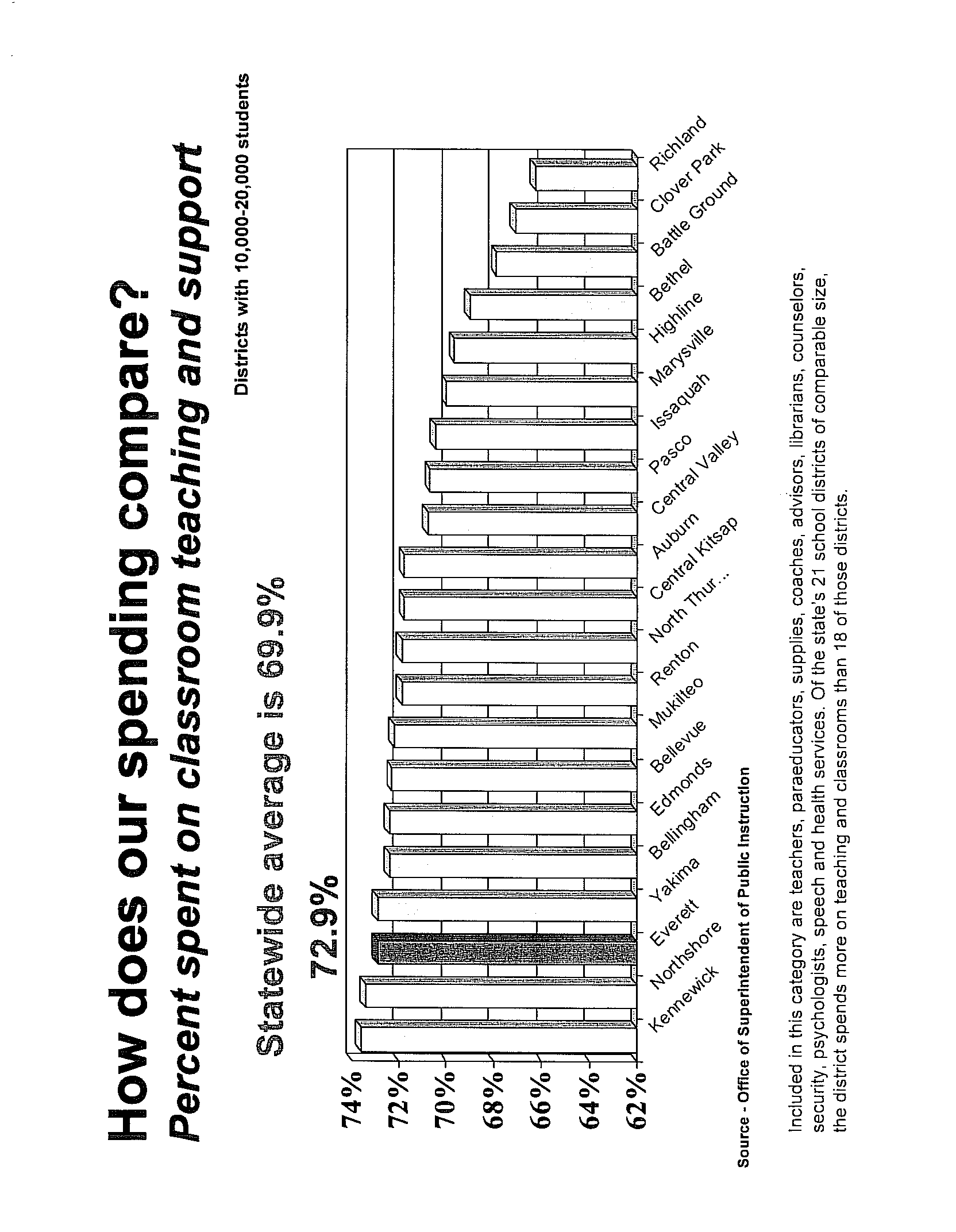 How does our spending compare?

Percent spent on classroom teaching and support

Districts with 10,000-20,000 students

Statewide average is 69.9%

72.9%

74%
72%
70%
68%
66%
64%
62%

Kennewick
Northshore
Everett
Yakima
Bellingham
Edmonds
Bellevue
Mukilteo
Renton
North Thur...
Central Kitsap
Auburn
Central Valley
Pasco
Issaquah
Marysville
Highline
Bethel
Battle Ground
Clover Park
Richland

Source - Office of Superintendent of Public Instruction

Included in this category are teachers, paraeducators, supplies, coaches, advisors, librarians, counselors, security, psychologists, speech and health services. Of the state's 21 school districts of comparable size, the district spends more on teaching and classrooms than 18 of those districts.